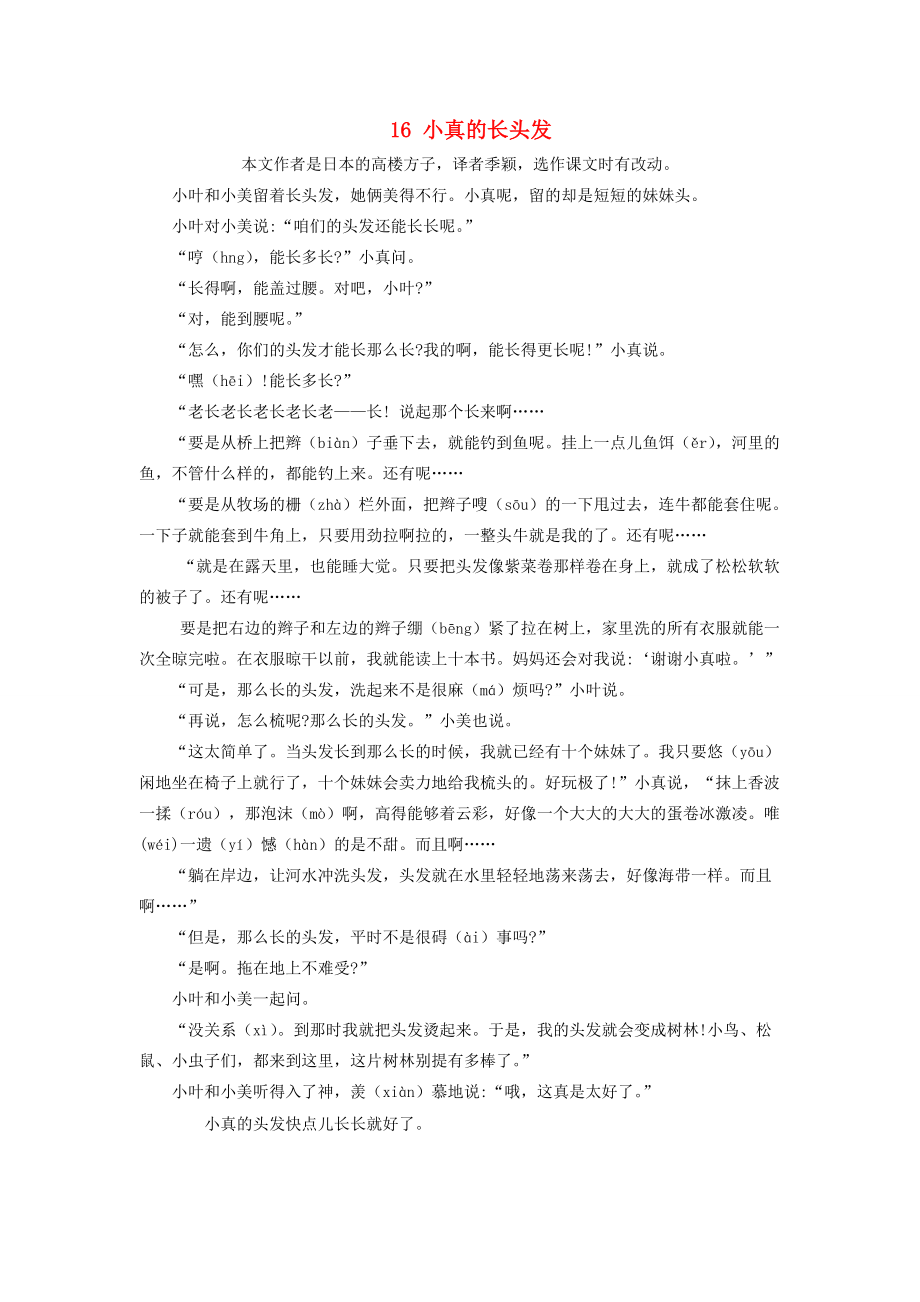 16 小真的长头发

本文作者是日本的高楼方子，译者季颖，选作课文时有改动。

小叶和小美留着长头发，她俩美得不行。小真呢，留的却是短短的妹妹头。

小叶对小美说:“咱们的头发还能长长呢。”

“哼（hng），能长多长?”小真问。

“长得啊，能盖过腰。对吧，小叶?”

“对，能到腰呢。”

“怎么，你们的头发才能长那么长?我的啊，能长得更长呢!”小真说。

“嘿（hēi）!能长多长?”

“老长老长老长老长老——长! 说起那个长来啊……

“要是从桥上把辫（biàn）子垂下去，就能钓到鱼呢。挂上一点儿鱼饵（ěr），河里的鱼，不管什么样的，都能钓上来。还有呢……

“要是从牧场的栅（zhà）栏外面，把辫子嗖（sōu）的一下甩过去，连牛都能套住呢。一下子就能套到牛角上，只要用劲拉啊拉的，一整头牛就是我的了。还有呢……

“就是在露天里，也能睡大觉。只要把头发像紫菜卷那样卷在身上，就成了松松软软的被子了。还有呢……

要是把右边的辫子和左边的辫子绷（bēng）紧了拉在树上，家里洗的所有衣服就能一次全晾完啦。在衣服晾干以前，我就能读上十本书。妈妈还会对我说：‘谢谢小真啦。’”

“可是，那么长的头发，洗起来不是很麻（má）烦吗?”小叶说。

“再说，怎么梳呢?那么长的头发。”小美也说。

“这太简单了。当头发长到那么长的时候，我就已经有十个妹妹了。我只要悠（yōu）闲地坐在椅子上就行了，十个妹妹会卖力地给我梳头的。好玩极了!”小真说，“抹上香波一揉（róu），那泡沫（mò）啊，高得能够着云彩，好像一个大大的大大的蛋卷冰激凌。唯(wéi)一遗（yí）憾（hàn）的是不甜。而且啊……

“躺在岸边，让河水冲洗头发，头发就在水里轻轻地荡来荡去，好像海带一样。而且啊……”

“但是，那么长的头发，平时不是很碍（ài）事吗?”

“是啊。拖在地上不难受?”

小叶和小美一起问。

“没关系（xì）。到那时我就把头发烫起来。于是，我的头发就会变成树林!小鸟、松鼠、小虫子们，都来到这里，这片树林别提有多棒了。”

小叶和小美听得入了神，羡（xiàn）慕地说:“哦，这真是太好了。”

小真的头发快点儿长长就好了。